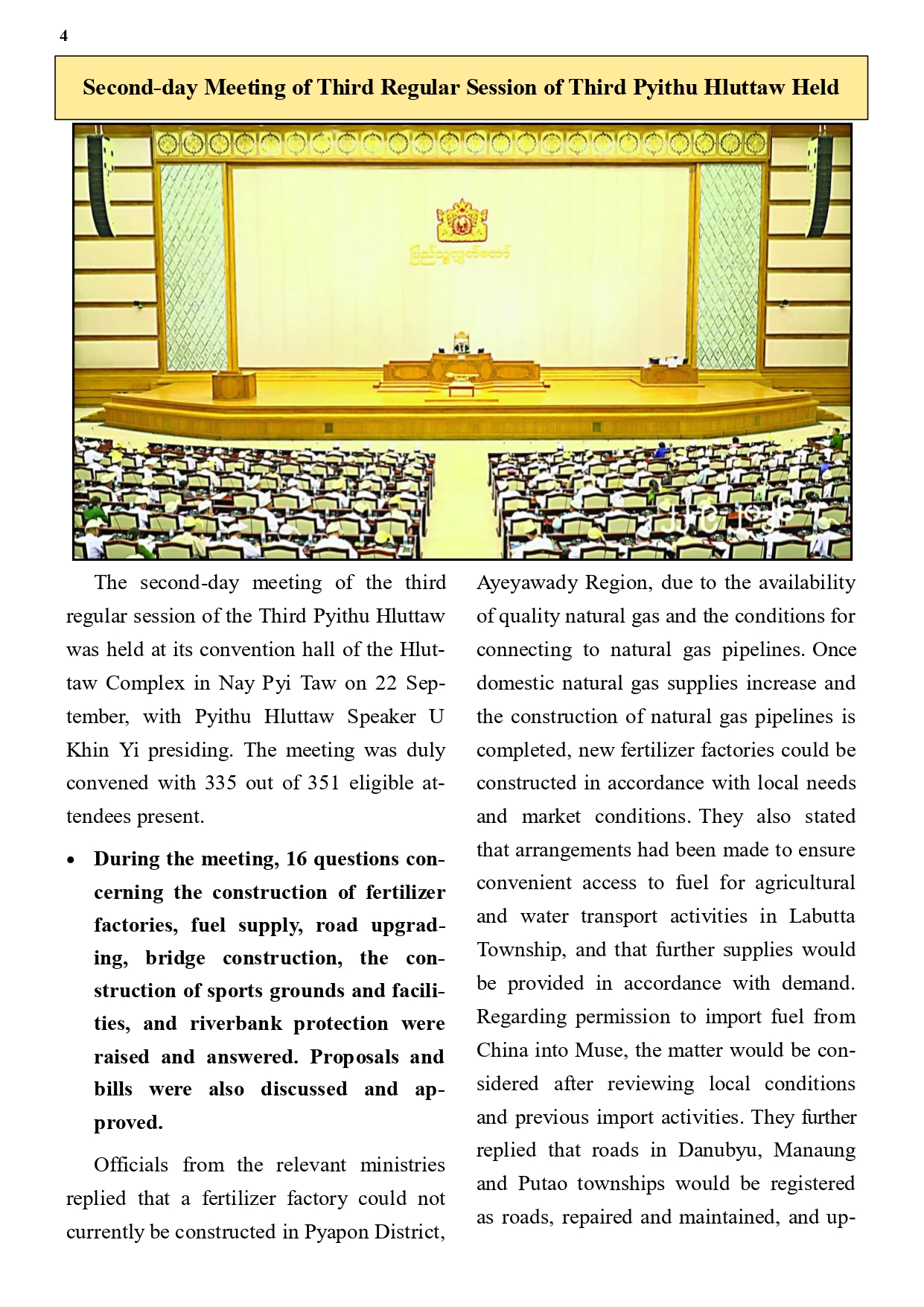 4

Second-day Meeting of Third Regular Session of Third Pyithu Hluttaw Held

The second-day meeting of the third regular session of the Third Pyithu Hluttaw was held at its convention hall of the Hluttaw Complex in Nay Pyi Taw on 22 September, with Pyithu Hluttaw Speaker U Khin Yi presiding. The meeting was duly convened with 335 out of 351 eligible attendees present.

• During the meeting, 16 questions concerning the construction of fertilizer factories, fuel supply, road upgrading, bridge construction, the construction of sports grounds and facilities, and riverbank protection were raised and answered. Proposals and bills were also discussed and approved.

Officials from the relevant ministries replied that a fertilizer factory could not currently be constructed in Pyapon District, Ayeyawady Region, due to the availability of quality natural gas and the conditions for connecting to natural gas pipelines. Once domestic natural gas supplies increase and the construction of natural gas pipelines is completed, new fertilizer factories could be constructed in accordance with local needs and market conditions. They also stated that arrangements had been made to ensure convenient access to fuel for agricultural and water transport activities in Labutta Township, and that further supplies would be provided in accordance with demand. Regarding permission to import fuel from China into Muse, the matter would be considered after reviewing local conditions and previous import activities. They further replied that roads in Danubyu, Manaung and Putao townships would be registered as roads, repaired and maintained, and up-